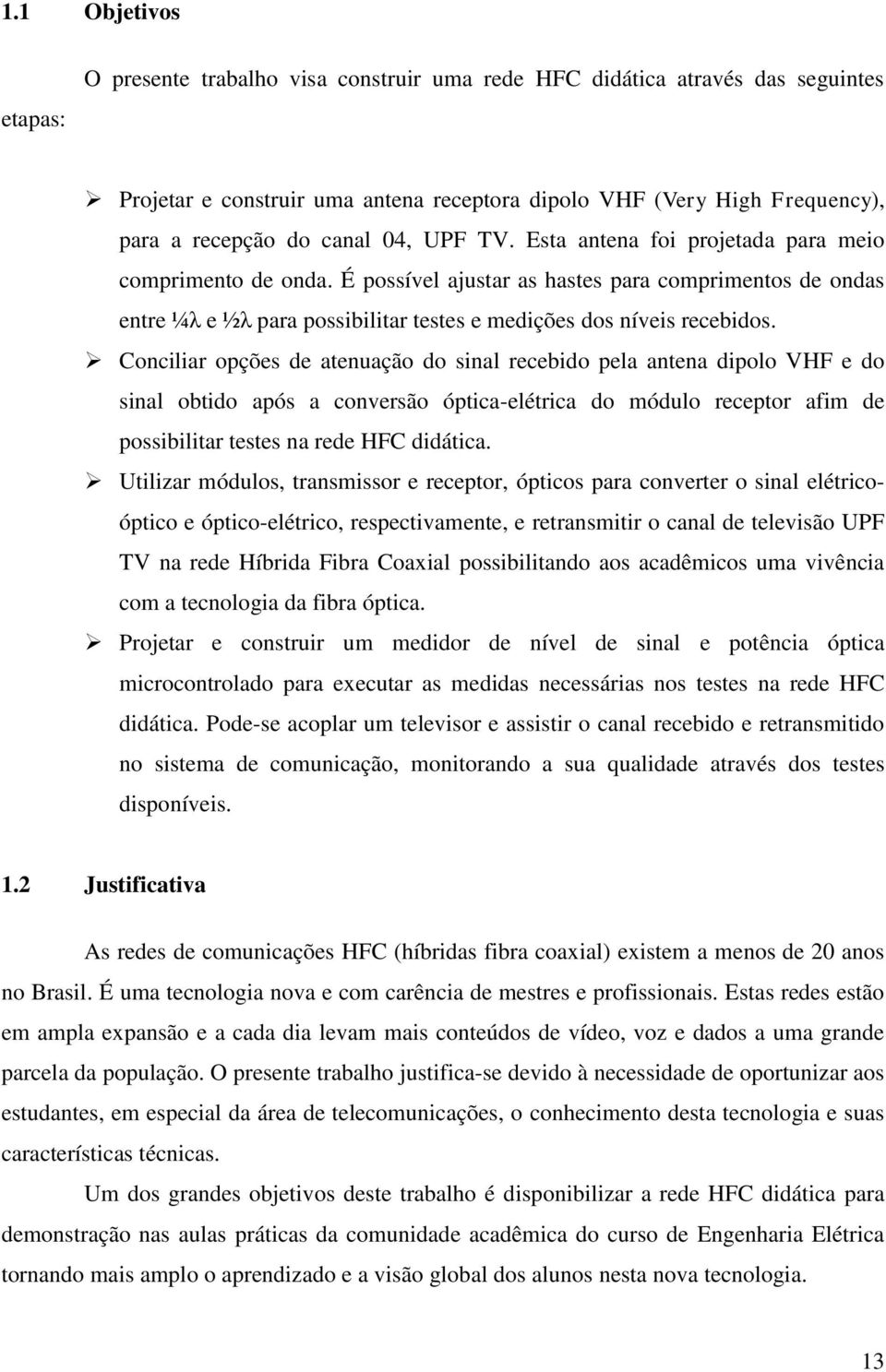 1.1 Objetivos

O presente trabalho visa construir uma rede HFC didática através das seguintes etapas:

➢ Projetar e construir uma antena receptora dipolo VHF (Very High Frequency), para a recepção do canal 04, UPF TV. Esta antena foi projetada para meio comprimento de onda. É possível ajustar as hastes para comprimentos de ondas entre ¼λ e ½λ para possibilitar testes e medições dos níveis recebidos.

➢ Conciliar opções de atenuação do sinal recebido pela antena dipolo VHF e do sinal obtido após a conversão óptica-elétrica do módulo receptor afim de possibilitar testes na rede HFC didática.

➢ Utilizar módulos, transmissor e receptor, ópticos para converter o sinal elétrico-óptico e óptico-elétrico, respectivamente, e retransmitir o canal de televisão UPF TV na rede Híbrida Fibra Coaxial possibilitando aos acadêmicos uma vivência com a tecnologia da fibra óptica.

➢ Projetar e construir um medidor de nível de sinal e potência óptica microcontrolado para executar as medidas necessárias nos testes na rede HFC didática. Pode-se acoplar um televisor e assistir o canal recebido e retransmitido no sistema de comunicação, monitorando a sua qualidade através dos testes disponíveis.

1.2 Justificativa

As redes de comunicações HFC (híbridas fibra coaxial) existem a menos de 20 anos no Brasil. É uma tecnologia nova e com carência de mestres e profissionais. Estas redes estão em ampla expansão e a cada dia levam mais conteúdos de vídeo, voz e dados a uma grande parcela da população. O presente trabalho justifica-se devido à necessidade de oportunizar aos estudantes, em especial da área de telecomunicações, o conhecimento desta tecnologia e suas características técnicas.

Um dos grandes objetivos deste trabalho é disponibilizar a rede HFC didática para demonstração nas aulas práticas da comunidade acadêmica do curso de Engenharia Elétrica tornando mais amplo o aprendizado e a visão global dos alunos nesta nova tecnologia.

13